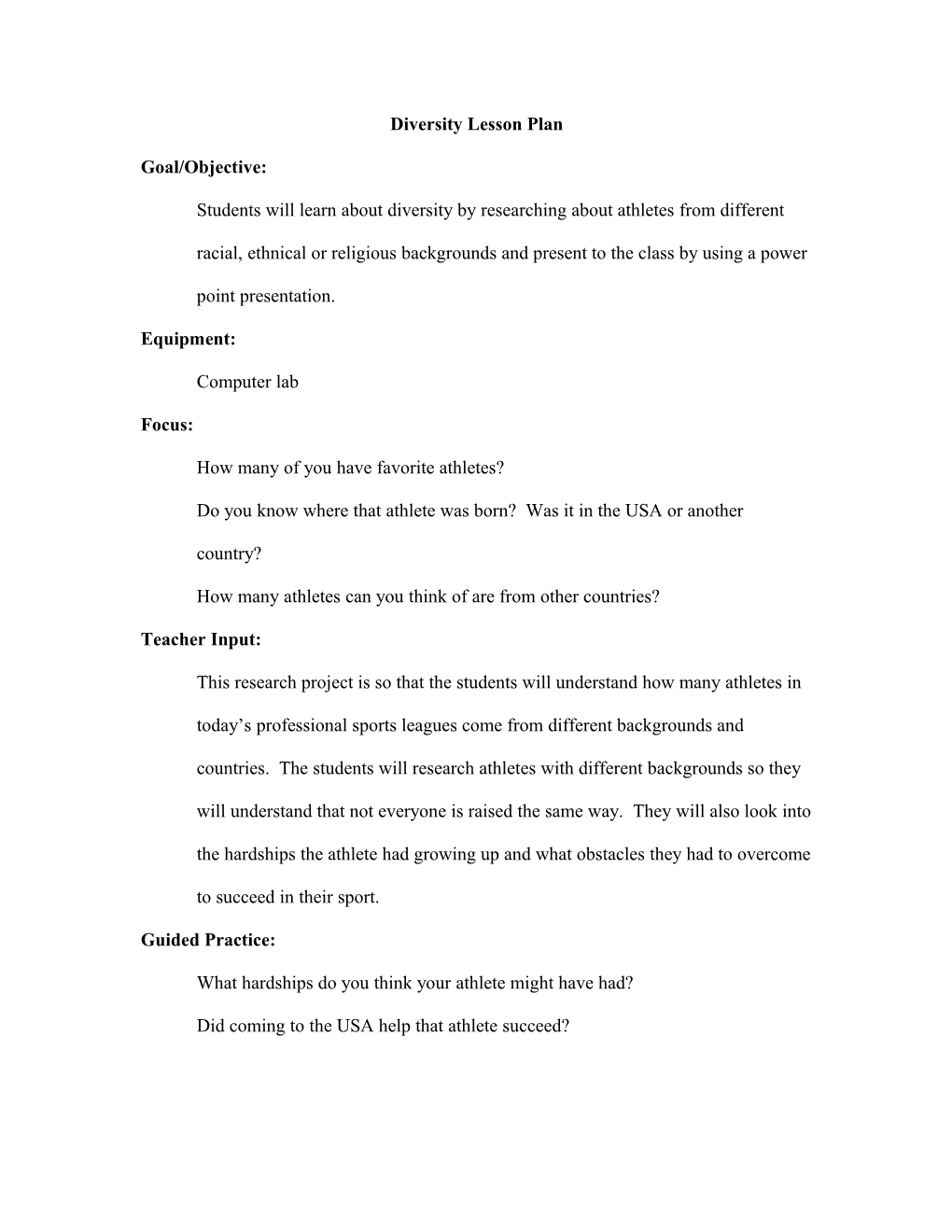 Diversity Lesson Plan

Goal/Objective:

Students will learn about diversity by researching about athletes from different racial, ethnical or religious backgrounds and present to the class by using a power point presentation.

Equipment:

Computer lab

Focus:

How many of you have favorite athletes?

Do you know where that athlete was born? Was it in the USA or another country?

How many athletes can you think of are from other countries?

Teacher Input:

This research project is so that the students will understand how many athletes in today’s professional sports leagues come from different backgrounds and countries. The students will research athletes with different backgrounds so they will understand that not everyone is raised the same way. They will also look into the hardships the athlete had growing up and what obstacles they had to overcome to succeed in their sport.

Guided Practice:

What hardships do you think your athlete might have had?

Did coming to the USA help that athlete succeed?